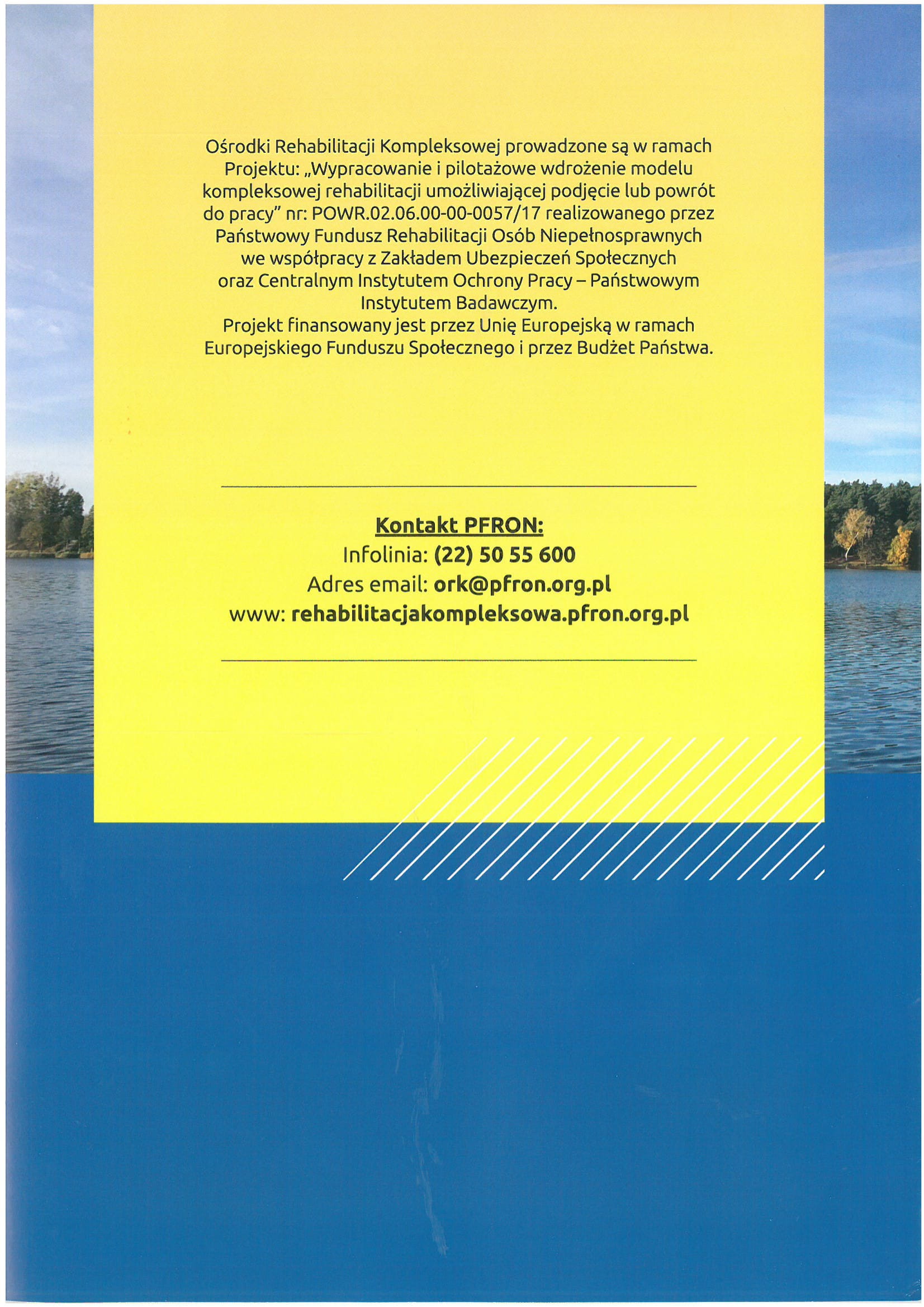 Ośrodki Rehabilitacji Kompleksowej prowadzone są w ramach Projektu: „Wypracowanie i pilotażowe wdrożenie modelu kompleksowej rehabilitacji umożliwiającej podjęcie lub powrót do pracy" nr: POWR.02.06.00-00-0057/17 realizowanego przez Państwowy Fundusz Rehabilitacji Osób Niepełnosprawnych we współpracy z Zakładem Ubezpieczeń Społecznych oraz Centralnym Instytutem Ochrony Pracy – Państwowym Instytutem Badawczym.
Projekt finansowany jest przez Unię Europejską w ramach Europejskiego Funduszu Społecznego i przez Budżet Państwa.

Kontakt PFRON:
Infolinia: (22) 50 55 600
Adres email: ork@pfron.org.pl
www: rehabilitacjakompleksowa.pfron.org.pl